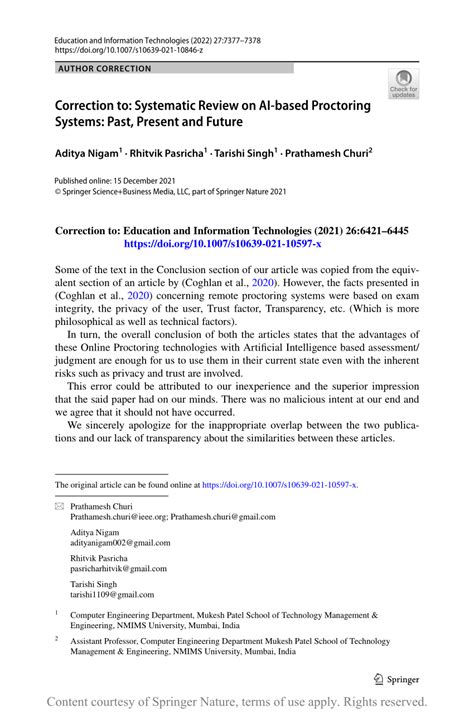 Education and Information Technologies (2022) 27:7377–7378
https://doi.org/10.1007/s10639-021-10846-z

AUTHOR CORRECTION

Check for updates

Correction to: Systematic Review on AI-based Proctoring Systems: Past, Present and Future

Aditya Nigam$^1$ · Rhitvik Pasricha$^1$ · Tarishi Singh$^1$ · Prathamesh Churi$^2$

Published online: 15 December 2021
© Springer Science+Business Media, LLC, part of Springer Nature 2021

Correction to: Education and Information Technologies (2021) 26:6421–6445
https://doi.org/10.1007/s10639-021-10597-x

Some of the text in the Conclusion section of our article was copied from the equivalent section of an article by (Coghlan et al., 2020). However, the facts presented in (Coghlan et al., 2020) concerning remote proctoring systems were based on exam integrity, the privacy of the user, Trust factor, Transparency, etc. (Which is more philosophical as well as technical factors).

In turn, the overall conclusion of both the articles states that the advantages of these Online Proctoring technologies with Artificial Intelligence based assessment/judgment are enough for us to use them in their current state even with the inherent risks such as privacy and trust are involved.

This error could be attributed to our inexperience and the superior impression that the said paper had on our minds. There was no malicious intent at our end and we agree that it should not have occurred.

We sincerely apologize for the inappropriate overlap between the two publications and our lack of transparency about the similarities between these articles.

The original article can be found online at https://doi.org/10.1007/s10639-021-10597-x.

Prathamesh Churi
Prathamesh.churi@ieee.org; Prathamesh.churi@gmail.com

Aditya Nigam
adityanigam002@gmail.com

Rhitvik Pasricha
pasricharhitvik@gmail.com

Tarishi Singh
tarishi1109@gmail.com

$^1$ Computer Engineering Department, Mukesh Patel School of Technology Management & Engineering, NMIMS University, Mumbai, India

$^2$ Assistant Professor, Computer Engineering Department Mukesh Patel School of Technology Management & Engineering, NMIMS University, Mumbai, India

Springer

Content courtesy of Springer Nature, terms of use apply. Rights reserved.